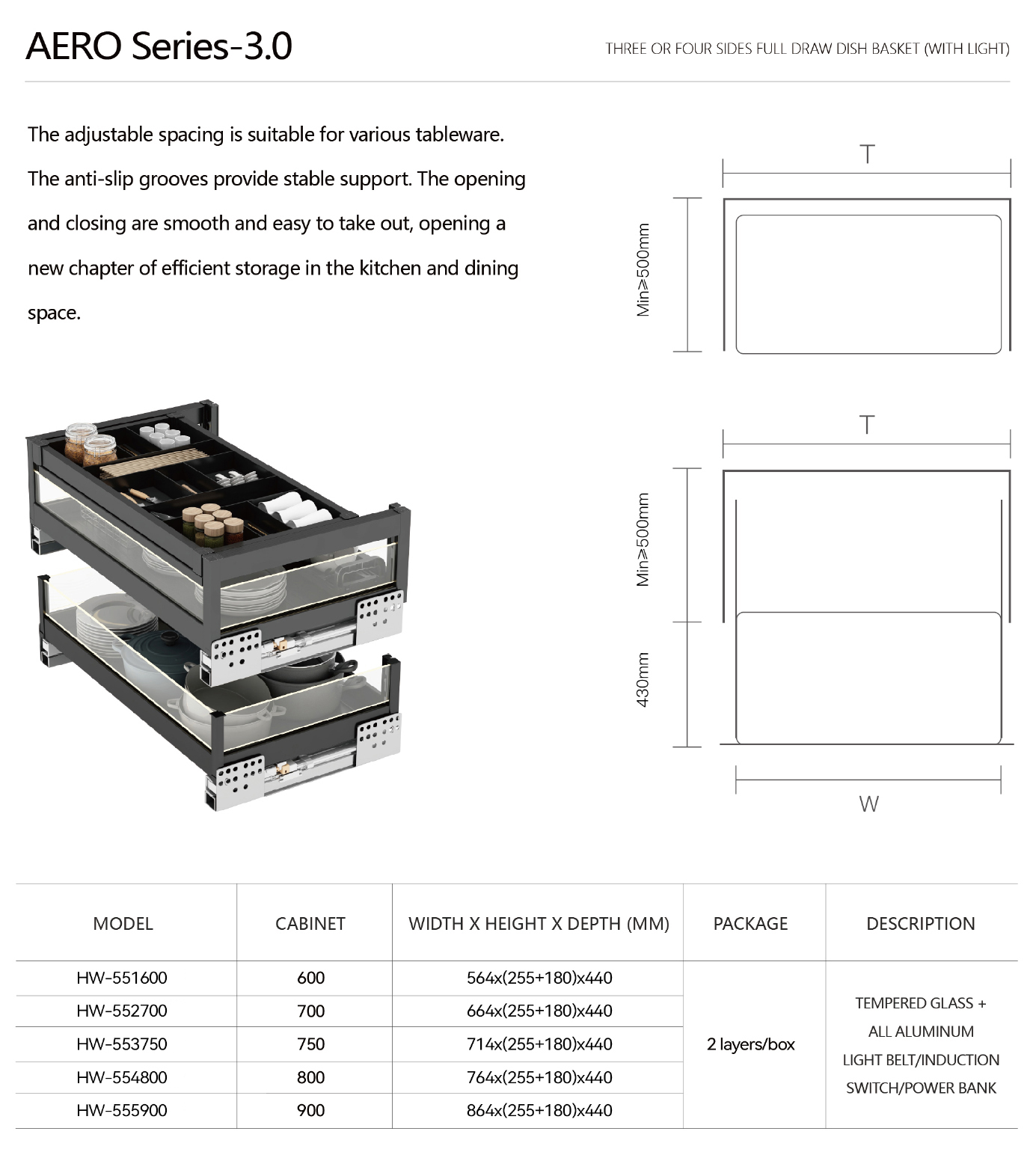 AERO Series-3.0

THREE OR FOUR SIDES FULL DRAW DISH BASKET (WITH LIGHT)

The adjustable spacing is suitable for various tableware. The anti-slip grooves provide stable support. The opening and closing are smooth and easy to take out, opening a new chapter of efficient storage in the kitchen and dining space.

T

Min≥500mm

T

Min≥500mm

430mm

W

| MODEL | CABINET | WIDTH X HEIGHT X DEPTH (MM) | PACKAGE | DESCRIPTION |
|---|---|---|---|---|
| HW-551600 | 600 | 564x(255+180)x440 | 2 layers/box | TEMPERED GLASS + ALL ALUMINUM LIGHT BELT/INDUCTION SWITCH/POWER BANK |
| HW-552700 | 700 | 664x(255+180)x440 | | |
| HW-553750 | 750 | 714x(255+180)x440 | | |
| HW-554800 | 800 | 764x(255+180)x440 | | |
| HW-555900 | 900 | 864x(255+180)x440 | | |